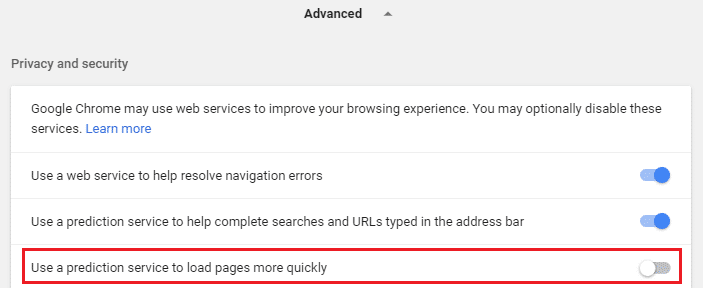 Advanced

Privacy and security

Google Chrome may use web services to improve your browsing experience. You may optionally disable these services. Learn more

Use a web service to help resolve navigation errors

Use a prediction service to help complete searches and URLs typed in the address bar

Use a prediction service to load pages more quickly